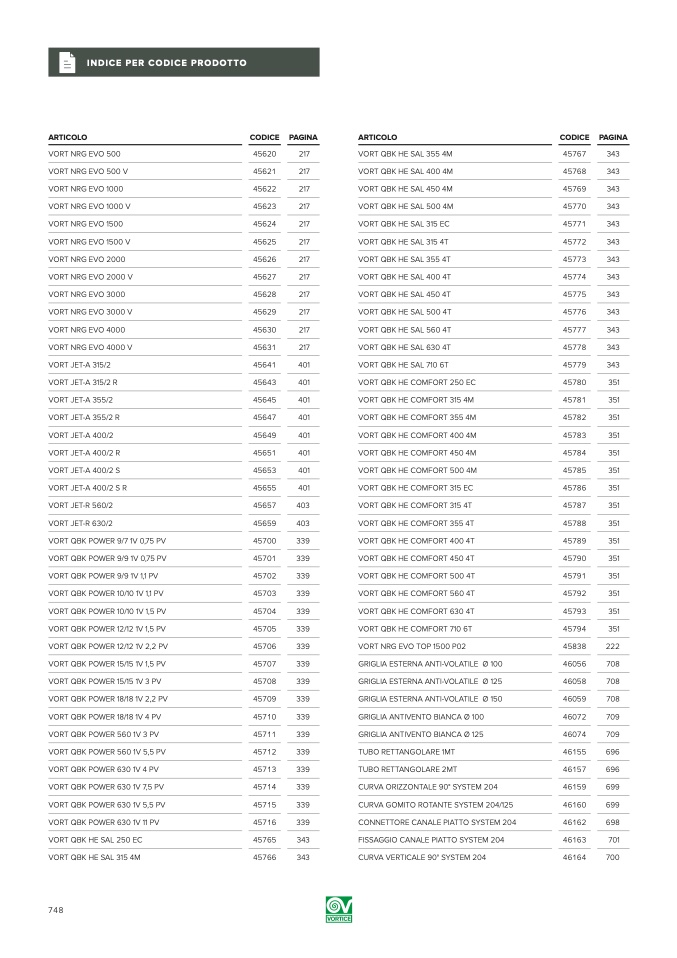 INDICE PER CODICE PRODOTTO

| ARTICOLO | CODICE | PAGINA |
|---|---|---|
| VORT NRG EVO 500 | 45620 | 217 |
| VORT NRG EVO 500 V | 45621 | 217 |
| VORT NRG EVO 1000 | 45622 | 217 |
| VORT NRG EVO 1000 V | 45623 | 217 |
| VORT NRG EVO 1500 | 45624 | 217 |
| VORT NRG EVO 1500 V | 45625 | 217 |
| VORT NRG EVO 2000 | 45626 | 217 |
| VORT NRG EVO 2000 V | 45627 | 217 |
| VORT NRG EVO 3000 | 45628 | 217 |
| VORT NRG EVO 3000 V | 45629 | 217 |
| VORT NRG EVO 4000 | 45630 | 217 |
| VORT NRG EVO 4000 V | 45631 | 217 |
| VORT JET-A 315/2 | 45641 | 401 |
| VORT JET-A 315/2 R | 45643 | 401 |
| VORT JET-A 355/2 | 45645 | 401 |
| VORT JET-A 355/2 R | 45647 | 401 |
| VORT JET-A 400/2 | 45649 | 401 |
| VORT JET-A 400/2 R | 45651 | 401 |
| VORT JET-A 400/2 S | 45653 | 401 |
| VORT JET-A 400/2 S R | 45655 | 401 |
| VORT JET-R 560/2 | 45657 | 403 |
| VORT JET-R 630/2 | 45659 | 403 |
| VORT QBK POWER 9/7 1V 0,75 PV | 45700 | 339 |
| VORT QBK POWER 9/9 1V 0,75 PV | 45701 | 339 |
| VORT QBK POWER 9/9 1V 1,1 PV | 45702 | 339 |
| VORT QBK POWER 10/10 1V 1,1 PV | 45703 | 339 |
| VORT QBK POWER 10/10 1V 1,5 PV | 45704 | 339 |
| VORT QBK POWER 12/12 1V 1,5 PV | 45705 | 339 |
| VORT QBK POWER 12/12 1V 2,2 PV | 45706 | 339 |
| VORT QBK POWER 15/15 1V 1,5 PV | 45707 | 339 |
| VORT QBK POWER 15/15 1V 3 PV | 45708 | 339 |
| VORT QBK POWER 18/18 1V 2,2 PV | 45709 | 339 |
| VORT QBK POWER 18/18 1V 4 PV | 45710 | 339 |
| VORT QBK POWER 560 1V 3 PV | 45711 | 339 |
| VORT QBK POWER 560 1V 5,5 PV | 45712 | 339 |
| VORT QBK POWER 630 1V 4 PV | 45713 | 339 |
| VORT QBK POWER 630 1V 7,5 PV | 45714 | 339 |
| VORT QBK POWER 630 1V 5,5 PV | 45715 | 339 |
| VORT QBK POWER 630 1V 11 PV | 45716 | 339 |
| VORT QBK HE SAL 250 EC | 45765 | 343 |
| VORT QBK HE SAL 315 4M | 45766 | 343 |

| ARTICOLO | CODICE | PAGINA |
|---|---|---|
| VORT QBK HE SAL 355 4M | 45767 | 343 |
| VORT QBK HE SAL 400 4M | 45768 | 343 |
| VORT QBK HE SAL 450 4M | 45769 | 343 |
| VORT QBK HE SAL 500 4M | 45770 | 343 |
| VORT QBK HE SAL 315 EC | 45771 | 343 |
| VORT QBK HE SAL 315 4T | 45772 | 343 |
| VORT QBK HE SAL 355 4T | 45773 | 343 |
| VORT QBK HE SAL 400 4T | 45774 | 343 |
| VORT QBK HE SAL 450 4T | 45775 | 343 |
| VORT QBK HE SAL 500 4T | 45776 | 343 |
| VORT QBK HE SAL 560 4T | 45777 | 343 |
| VORT QBK HE SAL 630 4T | 45778 | 343 |
| VORT QBK HE SAL 710 6T | 45779 | 343 |
| VORT QBK HE COMFORT 250 EC | 45780 | 351 |
| VORT QBK HE COMFORT 315 4M | 45781 | 351 |
| VORT QBK HE COMFORT 355 4M | 45782 | 351 |
| VORT QBK HE COMFORT 400 4M | 45783 | 351 |
| VORT QBK HE COMFORT 450 4M | 45784 | 351 |
| VORT QBK HE COMFORT 500 4M | 45785 | 351 |
| VORT QBK HE COMFORT 315 EC | 45786 | 351 |
| VORT QBK HE COMFORT 315 4T | 45787 | 351 |
| VORT QBK HE COMFORT 355 4T | 45788 | 351 |
| VORT QBK HE COMFORT 400 4T | 45789 | 351 |
| VORT QBK HE COMFORT 450 4T | 45790 | 351 |
| VORT QBK HE COMFORT 500 4T | 45791 | 351 |
| VORT QBK HE COMFORT 560 4T | 45792 | 351 |
| VORT QBK HE COMFORT 630 4T | 45793 | 351 |
| VORT QBK HE COMFORT 710 6T | 45794 | 351 |
| VORT NRG EVO TOP 1500 P02 | 45838 | 222 |
| GRIGLIA ESTERNA ANTI-VOLATILE Ø 100 | 46056 | 708 |
| GRIGLIA ESTERNA ANTI-VOLATILE Ø 125 | 46058 | 708 |
| GRIGLIA ESTERNA ANTI-VOLATILE Ø 150 | 46059 | 708 |
| GRIGLIA ANTIVENTO BIANCA Ø 100 | 46072 | 709 |
| GRIGLIA ANTIVENTO BIANCA Ø 125 | 46074 | 709 |
| TUBO RETTANGOLARE 1MT | 46155 | 696 |
| TUBO RETTANGOLARE 2MT | 46157 | 696 |
| CURVA ORIZZONTALE 90° SYSTEM 204 | 46159 | 699 |
| CURVA GOMITO ROTANTE SYSTEM 204/125 | 46160 | 699 |
| CONNETTORE CANALE PIATTO SYSTEM 204 | 46162 | 698 |
| FISSAGGIO CANALE PIATTO SYSTEM 204 | 46163 | 701 |
| CURVA VERTICALE 90° SYSTEM 204 | 46164 | 700 |

748

VORTICE